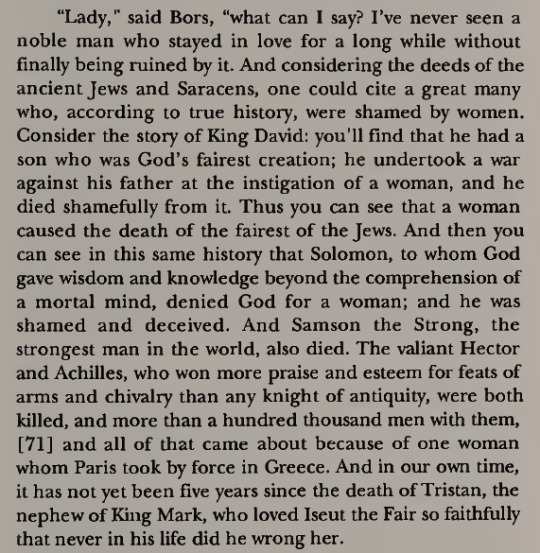 "Lady," said Bors, "what can I say? I've never seen a noble man who stayed in love for a long while without finally being ruined by it. And considering the deeds of the ancient Jews and Saracens, one could cite a great many who, according to true history, were shamed by women. Consider the story of King David: you'll find that he had a son who was God's fairest creation; he undertook a war against his father at the instigation of a woman, and he died shamefully from it. Thus you can see that a woman caused the death of the fairest of the Jews. And then you can see in this same history that Solomon, to whom God gave wisdom and knowledge beyond the comprehension of a mortal mind, denied God for a woman; and he was shamed and deceived. And Samson the Strong, the strongest man in the world, also died. The valiant Hector and Achilles, who won more praise and esteem for feats of arms and chivalry than any knight of antiquity, were both killed, and more than a hundred thousand men with them, [71] and all of that came about because of one woman whom Paris took by force in Greece. And in our own time, it has not yet been five years since the death of Tristan, the nephew of King Mark, who loved Iseut the Fair so faithfully that never in his life did he wrong her.